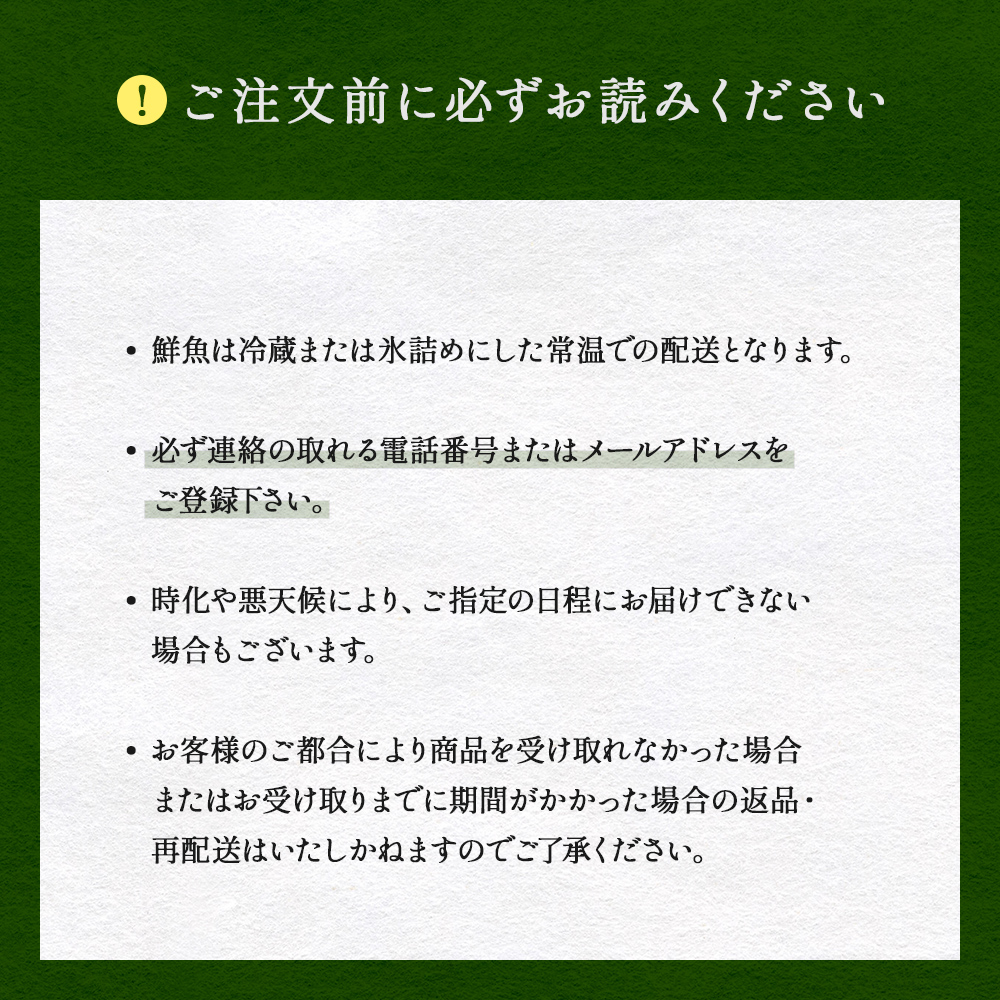 ! ご注文前に必ずお読みください

• 鮮魚は冷蔵または氷詰めにした常温での配送となります。

• 必ず連絡の取れる電話番号またはメールアドレスをご登録下さい。

• 時化や悪天候により、ご指定の日程にお届けできない場合もございます。

• お客様のご都合により商品を受け取れなかった場合またはお受け取りまでに期間がかかった場合の返品・再配送はいたしかねますのでご了承ください。